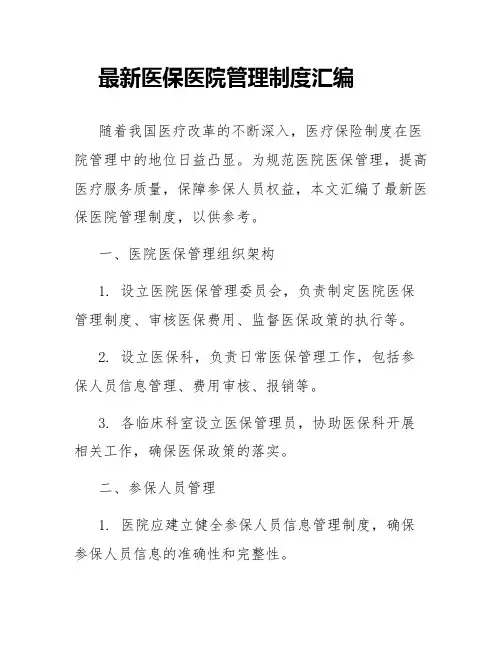 最新医保医院管理制度汇编

随着我国医疗改革的不断深入，医疗保险制度在医院管理中的地位日益凸显。为规范医院医保管理，提高医疗服务质量，保障参保人员权益，本文汇编了最新医保医院管理制度，以供参考。

一、医院医保管理组织架构

1. 设立医院医保管理委员会，负责制定医院医保管理制度、审核医保费用、监督医保政策的执行等。

2. 设立医保科，负责日常医保管理工作，包括参保人员信息管理、费用审核、报销等。

3. 各临床科室设立医保管理员，协助医保科开展相关工作，确保医保政策的落实。

二、参保人员管理

1. 医院应建立健全参保人员信息管理制度，确保参保人员信息的准确性和完整性。